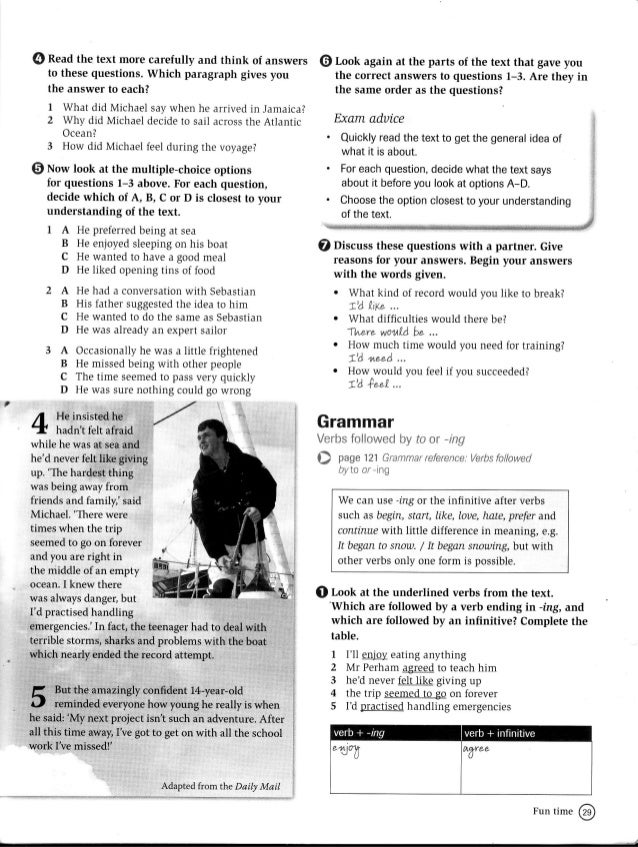 4 Read the text more carefully and think of answers to these questions. Which paragraph gives you the answer to each?

1 What did Michael say when he arrived in Jamaica?
2 Why did Michael decide to sail across the Atlantic Ocean?
3 How did Michael feel during the voyage?

5 Now look at the multiple-choice options for questions 1–3 above. For each question, decide which of A, B, C or D is closest to your understanding of the text.

1 A He preferred being at sea
B He enjoyed sleeping on his boat
C He wanted to have a good meal
D He liked opening tins of food

2 A He had a conversation with Sebastian
B His father suggested the idea to him
C He wanted to do the same as Sebastian
D He was already an expert sailor

3 A Occasionally he was a little frightened
B He missed being with other people
C The time seemed to pass very quickly
D He was sure nothing could go wrong

4 He insisted he hadn't felt afraid while he was at sea and he'd never felt like giving up. 'The hardest thing was being away from friends and family,' said Michael. 'There were times when the trip seemed to go on forever and you are right in the middle of an empty ocean. I knew there was always danger, but I'd practised handling emergencies.' In fact, the teenager had to deal with terrible storms, sharks and problems with the boat which nearly ended the record attempt.

5 But the amazingly confident 14-year-old reminded everyone how young he really is when he said: 'My next project isn't such an adventure. After all this time away, I've got to get on with all the school work I've missed!'

Adapted from the Daily Mail

6 Look again at the parts of the text that gave you the correct answers to questions 1–3. Are they in the same order as the questions?

Exam advice
• Quickly read the text to get the general idea of what it is about.
• For each question, decide what the text says about it before you look at options A–D.
• Choose the option closest to your understanding of the text.

7 Discuss these questions with a partner. Give reasons for your answers. Begin your answers with the words given.
• What kind of record would you like to break?
I'd like ...
• What difficulties would there be?
There would be ...
• How much time would you need for training?
I'd need ...
• How would you feel if you succeeded?
I'd feel ...

Grammar
Verbs followed by to or -ing
page 121 Grammar reference: Verbs followed by to or -ing

We can use -ing or the infinitive after verbs such as begin, start, like, love, hate, prefer and continue with little difference in meaning, e.g. It began to snow. / It began snowing, but with other verbs only one form is possible.

1 Look at the underlined verbs from the text. Which are followed by a verb ending in -ing, and which are followed by an infinitive? Complete the table.

1 I'll enjoy eating anything
2 Mr Perham agreed to teach him
3 he'd never felt like giving up
4 the trip seemed to go on forever
5 I'd practised handling emergencies

| verb + -ing | verb + infinitive |
|---|---|
| enjoy | agree |

Fun time 29